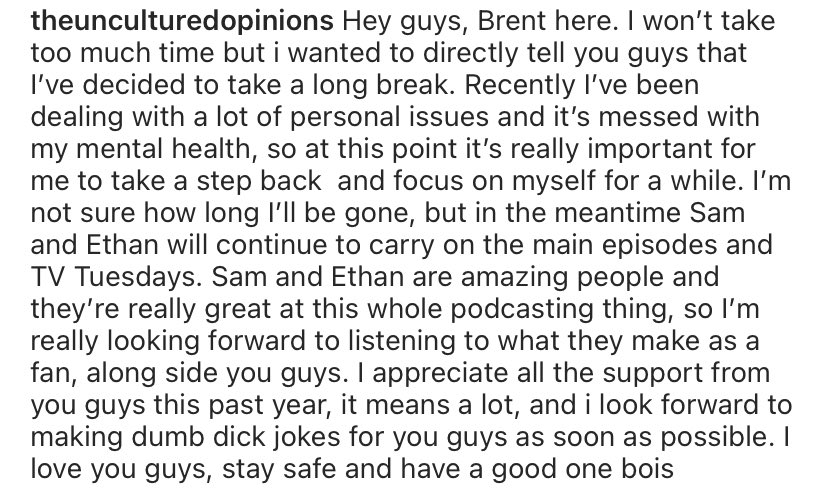 theunculturedopinions Hey guys, Brent here. I won't take too much time but i wanted to directly tell you guys that I've decided to take a long break. Recently I've been dealing with a lot of personal issues and it's messed with my mental health, so at this point it's really important for me to take a step back and focus on myself for a while. I'm not sure how long I'll be gone, but in the meantime Sam and Ethan will continue to carry on the main episodes and TV Tuesdays. Sam and Ethan are amazing people and they're really great at this whole podcasting thing, so I'm really looking forward to listening to what they make as a fan, along side you guys. I appreciate all the support from you guys this past year, it means a lot, and i look forward to making dumb dick jokes for you guys as soon as possible. I love you guys, stay safe and have a good one bois